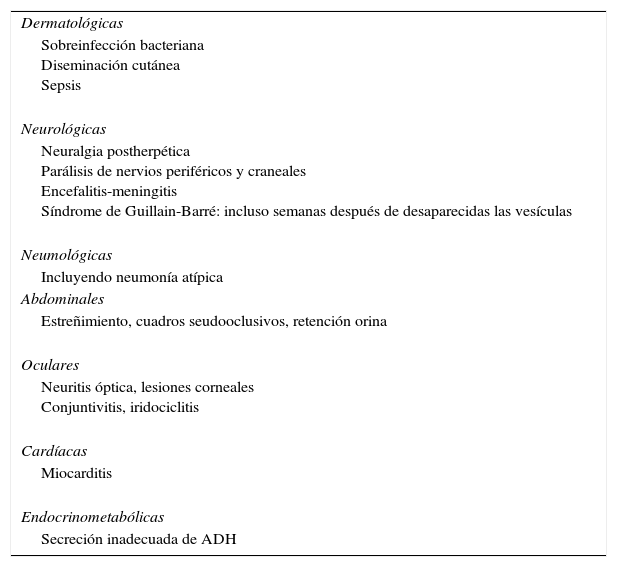 Dermatológicas
Sobreinfección bacteriana
Diseminación cutánea
Sepsis

Neurológicas
Neuralgia postherpética
Parálisis de nervios periféricos y craneales
Encefalitis-meningitis
Síndrome de Guillain-Barré: incluso semanas después de desaparecidas las vesículas

Neumológicas
Incluyendo neumonía atípica
Abdominales
Estreñimiento, cuadros seudooclusivos, retención orina

Oculares
Neuritis óptica, lesiones corneales
Conjuntivitis, iridociclitis

Cardíacas
Miocarditis

Endocrinometabólicas
Secreción inadecuada de ADH